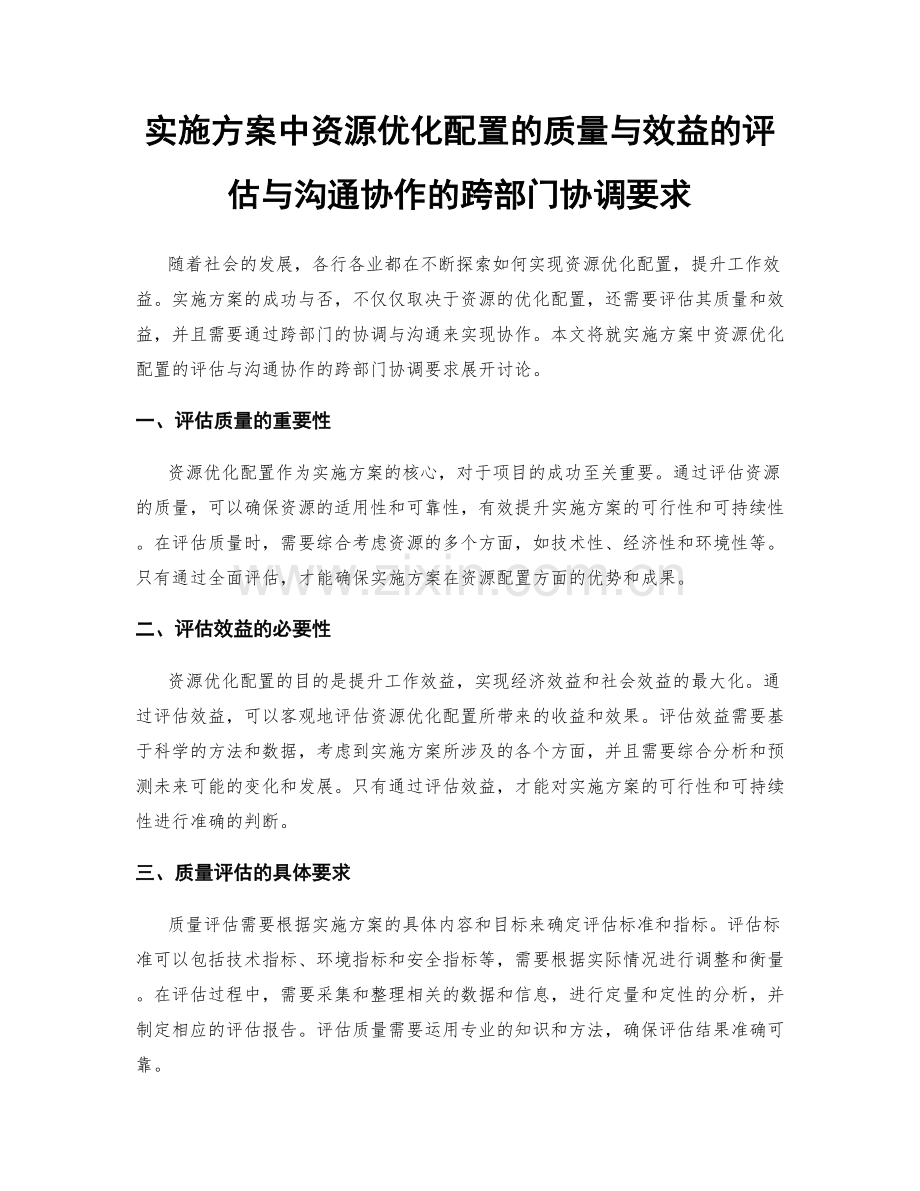 实施方案中资源优化配置的质量与效益的评估与沟通协作的跨部门协调要求

随着社会的发展，各行各业都在不断探索如何实现资源优化配置，提升工作效益。实施方案的成功与否，不仅仅取决于资源的优化配置，还需要评估其质量和效益，并且需要通过跨部门的协调与沟通来实现协作。本文将就实施方案中资源优化配置的评估与沟通协作的跨部门协调要求展开讨论。

一、评估质量的重要性

资源优化配置作为实施方案的核心，对于项目的成功至关重要。通过评估资源的质量，可以确保资源的适用性和可靠性，有效提升实施方案的可行性和可持续性。在评估质量时，需要综合考虑资源的多个方面，如技术性、经济性和环境性等。只有通过全面评估，才能确保实施方案在资源配置方面的优势和成果。

www.zixin.com.cn

二、评估效益的必要性

资源优化配置的目的是提升工作效益，实现经济效益和社会效益的最大化。通过评估效益，可以客观地评估资源优化配置所带来的收益和效果。评估效益需要基于科学的方法和数据，考虑到实施方案所涉及的各个方面，并且需要综合分析和预测未来可能的变化和发展。只有通过评估效益，才能对实施方案的可行性和可持续性进行准确的判断。

三、质量评估的具体要求

质量评估需要根据实施方案的具体内容和目标来确定评估标准和指标。评估标准可以包括技术指标、环境指标和安全指标等，需要根据实际情况进行调整和衡量。在评估过程中，需要采集和整理相关的数据和信息，进行定量和定性的分析，并制定相应的评估报告。评估质量需要运用专业的知识和方法，确保评估结果准确可靠。